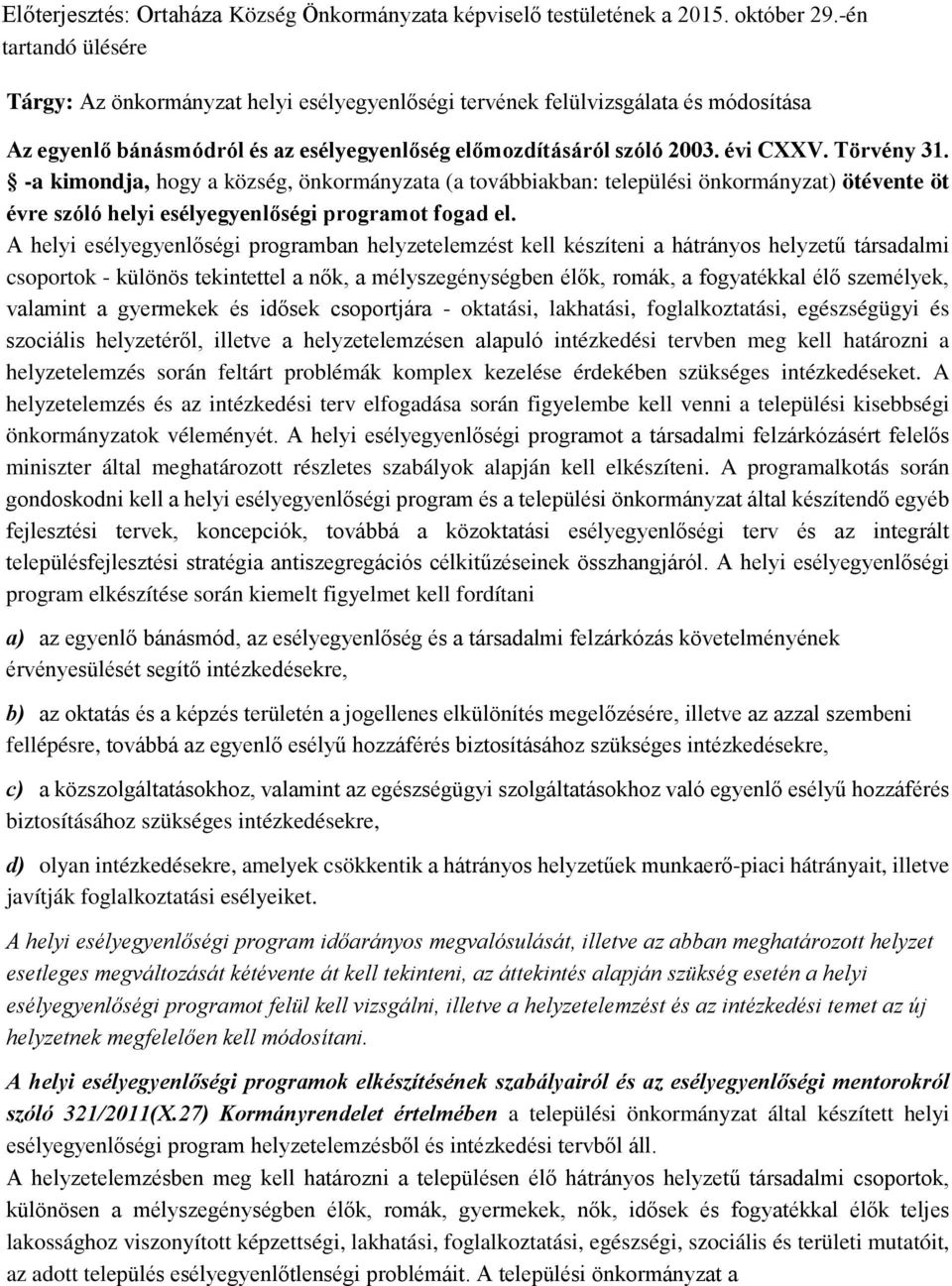 Előterjesztés: Ortaháza Község Önkormányzata képviselő testületének a 2015. október 29.-én tartandó ülésére

Tárgy: Az önkormányzat helyi esélyegyenlőségi tervének felülvizsgálata és módosítása

Az egyenlő bánásmódról és az esélyegyenlőség előmozdításáról szóló 2003. évi CXXV. Törvény 31. § -a kimondja, hogy a község, önkormányzata (a továbbiakban: települési önkormányzat) ötévente öt évre szóló helyi esélyegyenlőségi programot fogad el.

A helyi esélyegyenlőségi programban helyzetelemzést kell készíteni a hátrányos helyzetű társadalmi csoportok - különös tekintettel a nők, a mélyszegénységben élők, romák, a fogyatékkal élő személyek, valamint a gyermekek és idősek csoportjára - oktatási, lakhatási, foglalkoztatási, egészségügyi és szociális helyzetéről, illetve a helyzetelemzésen alapuló intézkedési tervben meg kell határozni a helyzetelemzés során feltárt problémák komplex kezelése érdekében szükséges intézkedéseket. A helyzetelemzés és az intézkedési terv elfogadása során figyelembe kell venni a települési kisebbségi önkormányzatok véleményét. A helyi esélyegyenlőségi programot a társadalmi felzárkózásért felelős miniszter által meghatározott részletes szabályok alapján kell elkészíteni. A programalkotás során gondoskodni kell a helyi esélyegyenlőségi program és a települési önkormányzat által készítendő egyéb fejlesztési tervek, koncepciók, továbbá a közoktatási esélyegyenlőségi terv és az integrált településfejlesztési stratégia antiszegregációs célkitűzéseinek összhangjáról. A helyi esélyegyenlőségi program elkészítése során kiemelt figyelmet kell fordítani

a) az egyenlő bánásmód, az esélyegyenlőség és a társadalmi felzárkózás követelményének érvényesülését segítő intézkedésekre,

b) az oktatás és a képzés területén a jogellenes elkülönítés megelőzésére, illetve az azzal szembeni fellépésre, továbbá az egyenlő esélyű hozzáférés biztosításához szükséges intézkedésekre,

c) a közszolgáltatásokhoz, valamint az egészségügyi szolgáltatásokhoz való egyenlő esélyű hozzáférés biztosításához szükséges intézkedésekre,

d) olyan intézkedésekre, amelyek csökkentik a hátrányos helyzetűek munkaerő-piaci hátrányait, illetve javítják foglalkoztatási esélyeiket.

A helyi esélyegyenlőségi program időarányos megvalósulását, illetve az abban meghatározott helyzet esetleges megváltozását kétévente át kell tekinteni, az áttekintés alapján szükség esetén a helyi esélyegyenlőségi programot felül kell vizsgálni, illetve a helyzetelemzést és az intézkedési temet az új helyzetnek megfelelően kell módosítani.

A helyi esélyegyenlőségi programok elkészítésének szabályairól és az esélyegyenlőségi mentorokról szóló 321/2011(X.27) Kormányrendelet értelmében a települési önkormányzat által készített helyi esélyegyenlőségi program helyzetelemzésből és intézkedési tervből áll.

A helyzetelemzésben meg kell határozni a településen élő hátrányos helyzetű társadalmi csoportok, különösen a mélyszegénységben élők, romák, gyermekek, nők, idősek és fogyatékkal élők teljes lakossághoz viszonyított képzettségi, lakhatási, foglalkoztatási, egészségi, szociális és területi mutatóit, az adott település esélyegyenlőtlenségi problémáit. A települési önkormányzat a